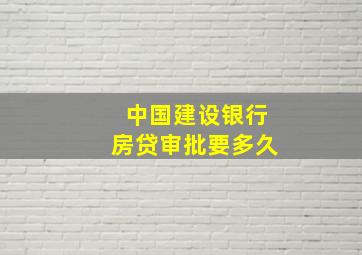 中国建设银行
房贷审批要多久